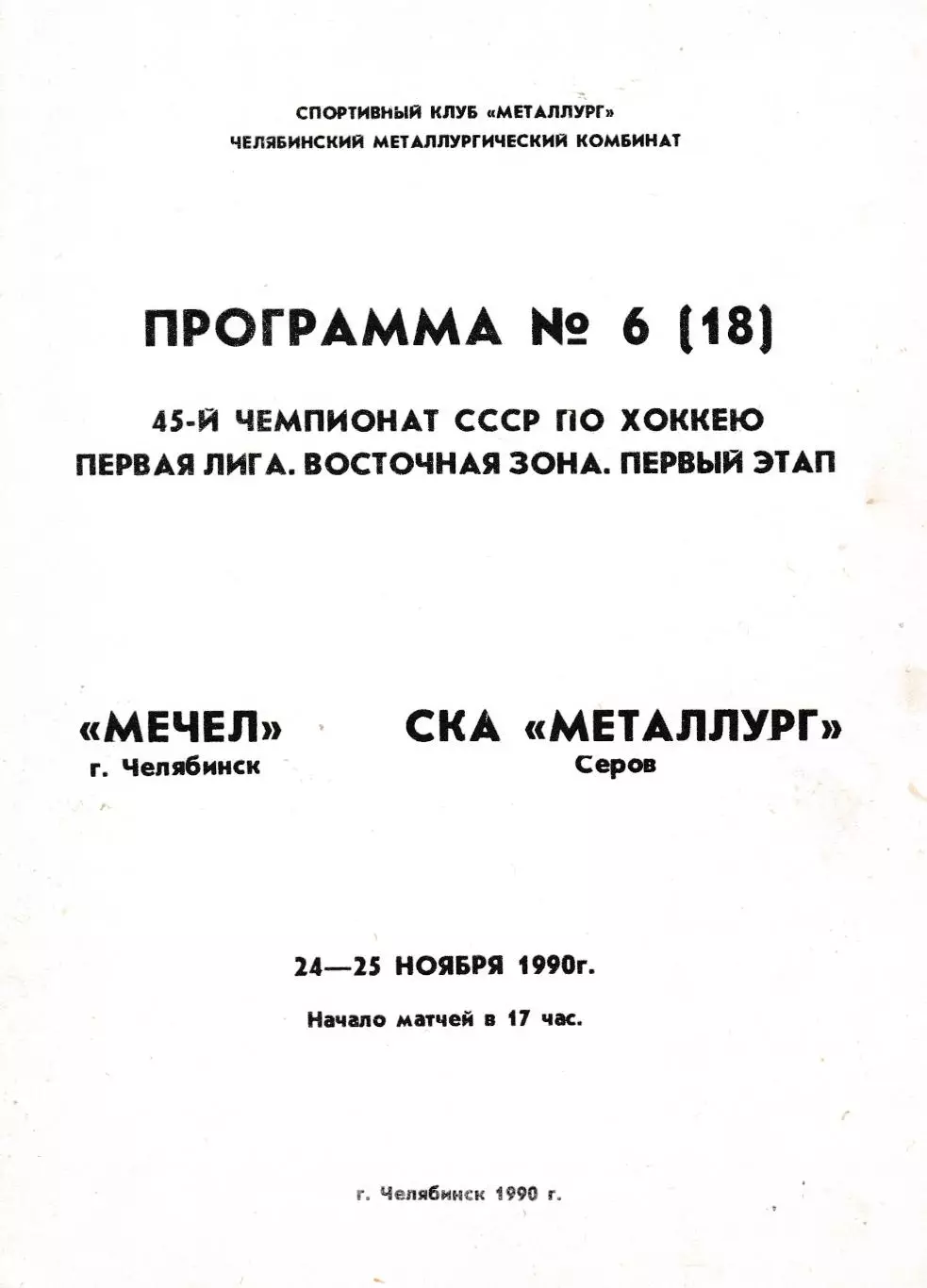 СПОРТИВНЫЙ КЛУБ «МЕТАЛЛУРГ»
ЧЕЛЯБИНСКИЙ МЕТАЛЛУРГИЧЕСКИЙ КОМБИНАТ

ПРОГРАММА № 6 (18)

45-Й ЧЕМПИОНАТ СССР ПО ХОККЕЮ
ПЕРВАЯ ЛИГА. ВОСТОЧНАЯ ЗОНА. ПЕРВЫЙ ЭТАП

«МЕЧЕЛ»
г. Челябинск

СКА «МЕТАЛЛУРГ»
Серов

24—25 НОЯБРЯ 1990г.

Начало матчей в 17 час.

г. Челябинск 1990 г.